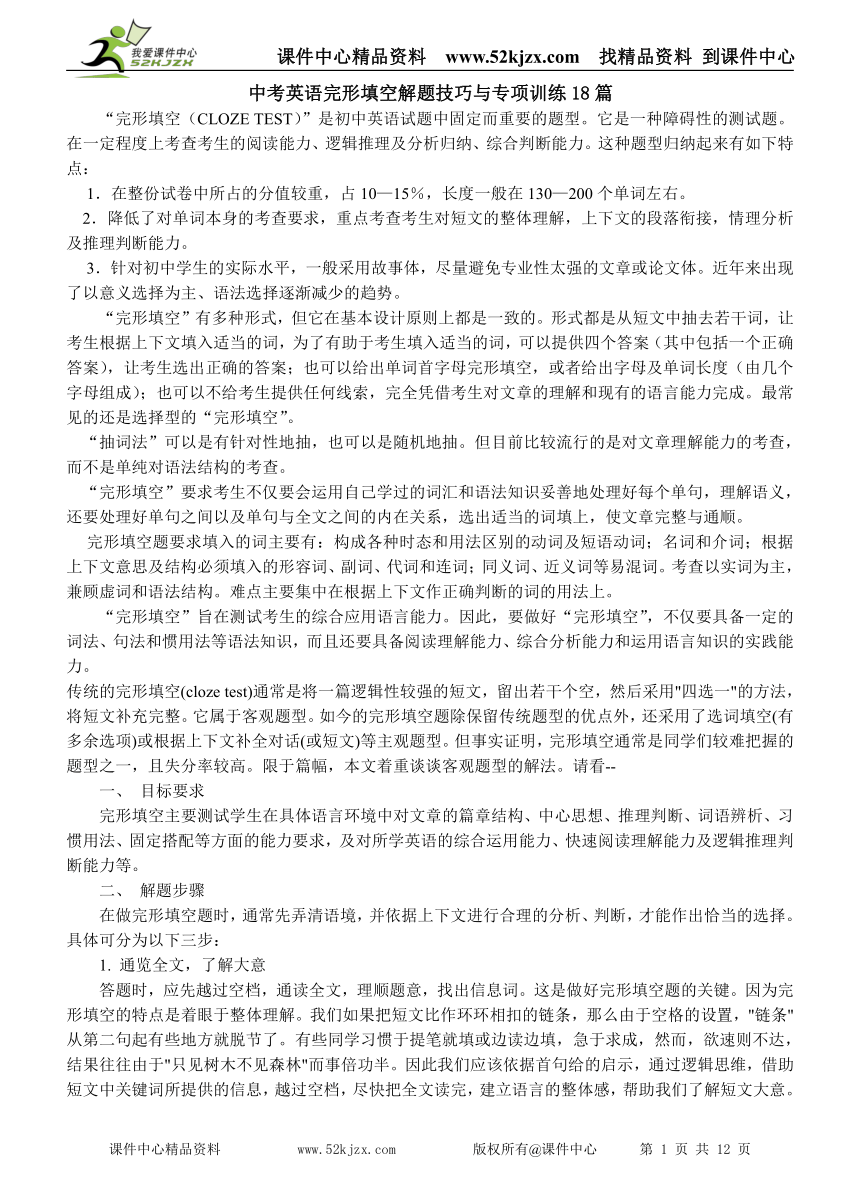 我爱课件中心 52KJZX

课件中心精品资料 www.52kjzx.com 找精品资料 到课件中心

中考英语完形填空解题技巧与专项训练 18 篇

“完形填空（CLOZE TEST）”是初中英语试题中固定而重要的题型。它是一种障碍性的测试题。在一定程度上考查考生的阅读能力、逻辑推理及分析归纳、综合判断能力。这种题型归纳起来有如下特点：

1．在整份试卷中所占的分值较重，占 10—15%，长度一般在 130—200 个单词左右。

2．降低了对单词本身的考查要求，重点考查考生对短文的整体理解，上下文的段落衔接，情理分析及推理判断能力。

3．针对初中学生的实际水平，一般采用故事体，尽量避免专业性太强的文章或论文体。近年来出现了以意义选择为主、语法选择逐渐减少的趋势。

“完形填空”有多种形式，但它在基本设计原则上都是一致的。形式都是从短文中抽去若干词，让考生根据上下文填入适当的词，为了有助于考生填入适当的词，可以提供四个答案（其中包括一个正确答案），让考生选出正确的答案；也可以给出单词首字母完形填空，或者给出字母及单词长度（由几个字母组成）；也可以不给考生提供任何线索，完全凭借考生对文章的理解和现有的语言能力完成。最常见的还是选择型的“完形填空”。

“抽词法”可以是有针对性地抽，也可以是随机地抽。但目前比较流行的是对文章理解能力的考查，而不是单纯对语法结构的考查。

“完形填空”要求考生不仅要会运用自己学过的词汇和语法知识妥善地处理好每个单句，理解语义，还要处理好单句之间以及单句与全文之间的内在关系，选出适当的词填上，使文章完整与通顺。

完形填空题要求填入的词主要有：构成各种时态和用法区别的动词及短语动词；名词和介词；根据上下文意思及结构必须填入的形容词、副词、代词和连词；同义词、近义词等易混词。考查以实词为主，兼顾虚词和语法结构。难点主要集中在根据上下文作正确判断的词的用法上。

“完形填空”旨在测试考生的综合应用语言能力。因此，要做好“完形填空”，不仅要具备一定的词法、句法和惯用法等语法知识，而且还要具备阅读理解能力、综合分析能力和运用语言知识的实践能力。

传统的完形填空(cloze test)通常是将一篇逻辑性较强的短文，留出若干个空，然后采用"四选一"的方法，将短文补充完整。它属于客观题型。如今的完形填空题除保留传统题型的优点外，还采用了选词填空(有多余选项)或根据上下文补全对话(或短文)等主观题型。但事实证明，完形填空通常是同学们较难把握的题型之一，且失分率较高。限于篇幅，本文着重谈谈客观题型的解法。请看--

一、 目标要求

完形填空主要测试学生在具体语言环境中对文章的篇章结构、中心思想、推理判断、词语辨析、习惯用法、固定搭配等方面的能力要求，及对所学英语的综合运用能力、快速阅读理解能力及逻辑推理判断能力等。

二、 解题步骤

在做完形填空题时，通常先弄清语境，并依据上下文进行合理的分析、判断，才能作出恰当的选择。具体可分为以下三步：

1. 通览全文，了解大意

答题时，应先越过空档，通读全文，理顺题意，找出信息词。这是做好完形填空题的关键。因为完形填空的特点是着眼于整体理解。我们如果把短文比作环环相扣的链条，那么由于空格的设置，"链条"从第二句起有些地方就脱节了。有些同学习惯于提笔就填或边读边填，急于求成，然而，欲速则不达，结果往往由于"只见树木不见森林"而事倍功半。因此我们应该依据首句给的启示，通过逻辑思维，借助短文中关键词所提供的信息，越过空档，尽快把全文读完，建立语言的整体感，帮助我们了解短文大意。

课件中心精品资料 www.52kjzx.com 版权所有@课件中心 第 1 页 共 12 页